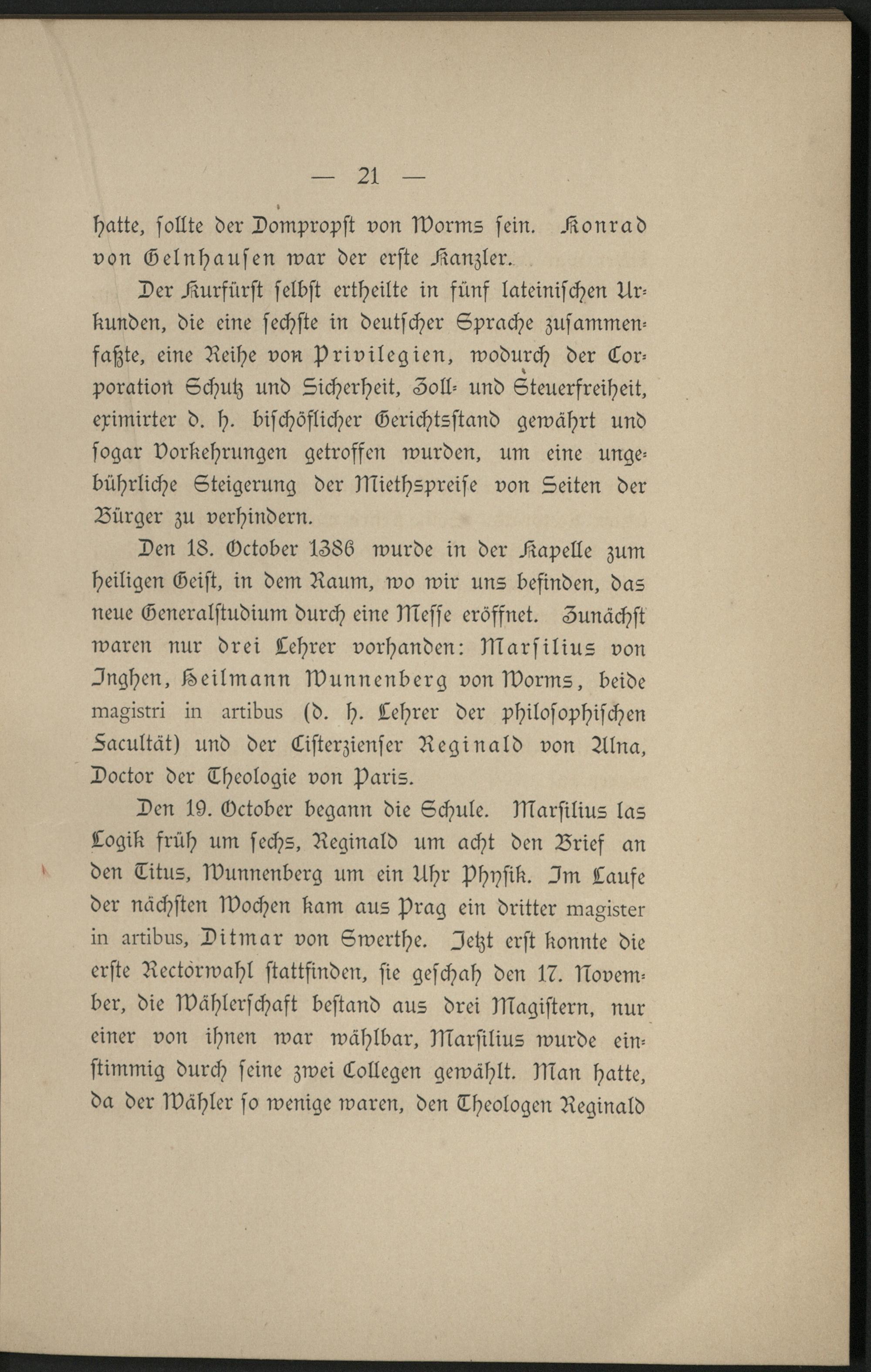 — 21 —

hatte, sollte der Dompropst von Worms sein. Konrad von Gelnhausen war der erste Kanzler.

Der Kurfürst selbst ertheilte in fünf lateinischen Urkunden, die eine sechste in deutscher Sprache zusammenfaßte, eine Reihe von Privilegien, wodurch der Corporation Schutz und Sicherheit, Zoll- und Steuerfreiheit, eximirter d. h. bischöflicher Gerichtsstand gewährt und sogar Vorkehrungen getroffen wurden, um eine ungebührliche Steigerung der Miethspreise von Seiten der Bürger zu verhindern.

Den 18. October 1386 wurde in der Kapelle zum heiligen Geist, in dem Raum, wo wir uns befinden, das neue Generalstudium durch eine Messe eröffnet. Zunächst waren nur drei Lehrer vorhanden: Marsilius von Inghen, Heilmann Wunnenberg von Worms, beide magistri in artibus (d. h. Lehrer der philosophischen Facultät) und der Cisterzienser Reginald von Alna, Doctor der Theologie von Paris.

Den 19. October begann die Schule. Marsilius las Logik früh um sechs, Reginald um acht den Brief an den Titus, Wunnenberg um ein Uhr Physik. Im Laufe der nächsten Wochen kam aus Prag ein dritter magister in artibus, Ditmar von Swerthe. Jetzt erst konnte die erste Rectorwahl stattfinden, sie geschah den 17. November, die Wählerschaft bestand aus drei Magistern, nur einer von ihnen war wählbar, Marsilius wurde einstimmig durch seine zwei Collegen gewählt. Man hatte, da der Wähler so wenige waren, den Theologen Reginald